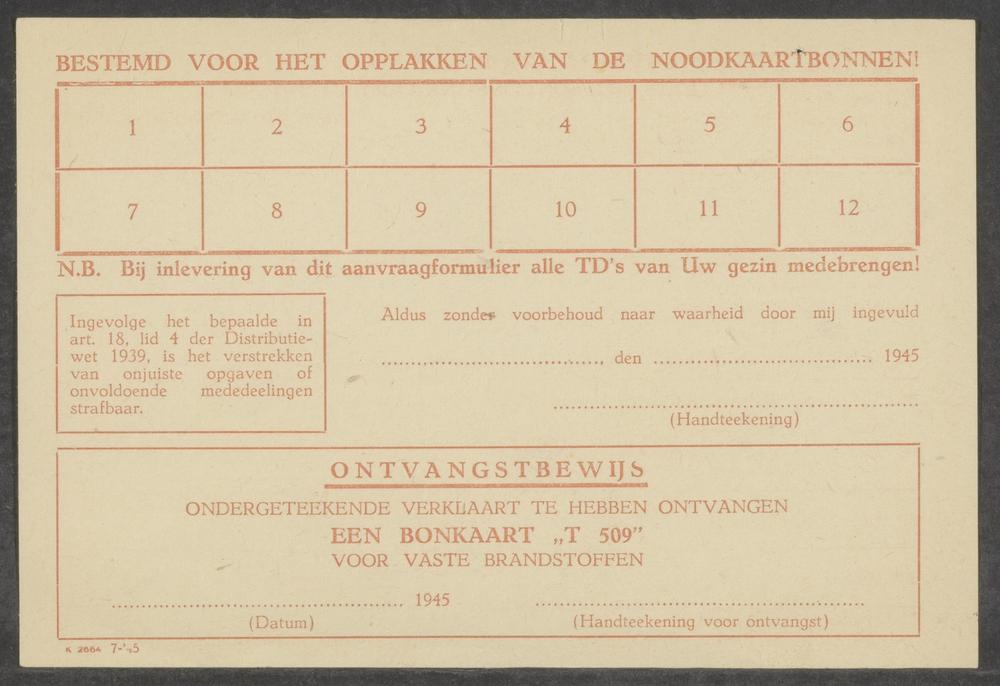 BESTEMD VOOR HET OPPLAKKEN VAN DE NOODKAARTBONNEN!

| 1 | 2 | 3 | 4 | 5 | 6 |
|---|---|---|---|---|---|
| 7 | 8 | 9 | 10 | 11 | 12 |

N.B. Bij inlevering van dit aanvraagformulier alle TD's van Uw gezin medebrengen!

Ingevolge het bepaalde in art. 18, lid 4 der Distributiewet 1939, is het verstrekken van onjuiste opgaven of onvoldoende mededeelingen strafbaar.

Aldus zonder voorbehoud naar waarheid door mij ingevuld

................................ den ................................ 1945

................................
(Handteekening)

ONTVANGSTBEWIJS

ONDERGETEEKENDE VERKLAART TE HEBBEN ONTVANGEN
EEN BONKAART „T 509"
VOOR VASTE BRANDSTOFFEN

................................ 1945
(Datum)

................................
(Handteekening voor ontvangst)

K 2664 7-'45